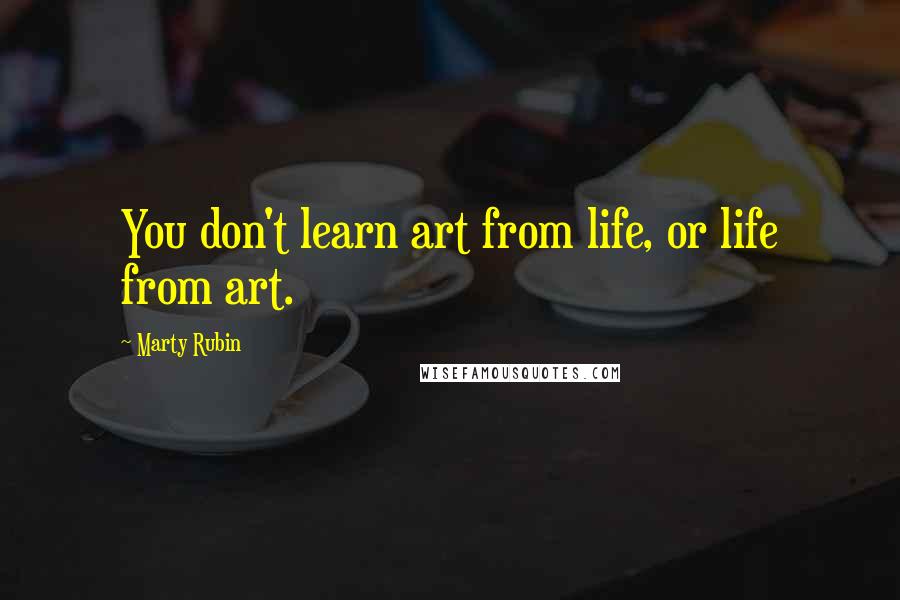 You don't learn art from life, or life from art.

~ Marty Rubin

WISEFAMOUSQUOTES.COM